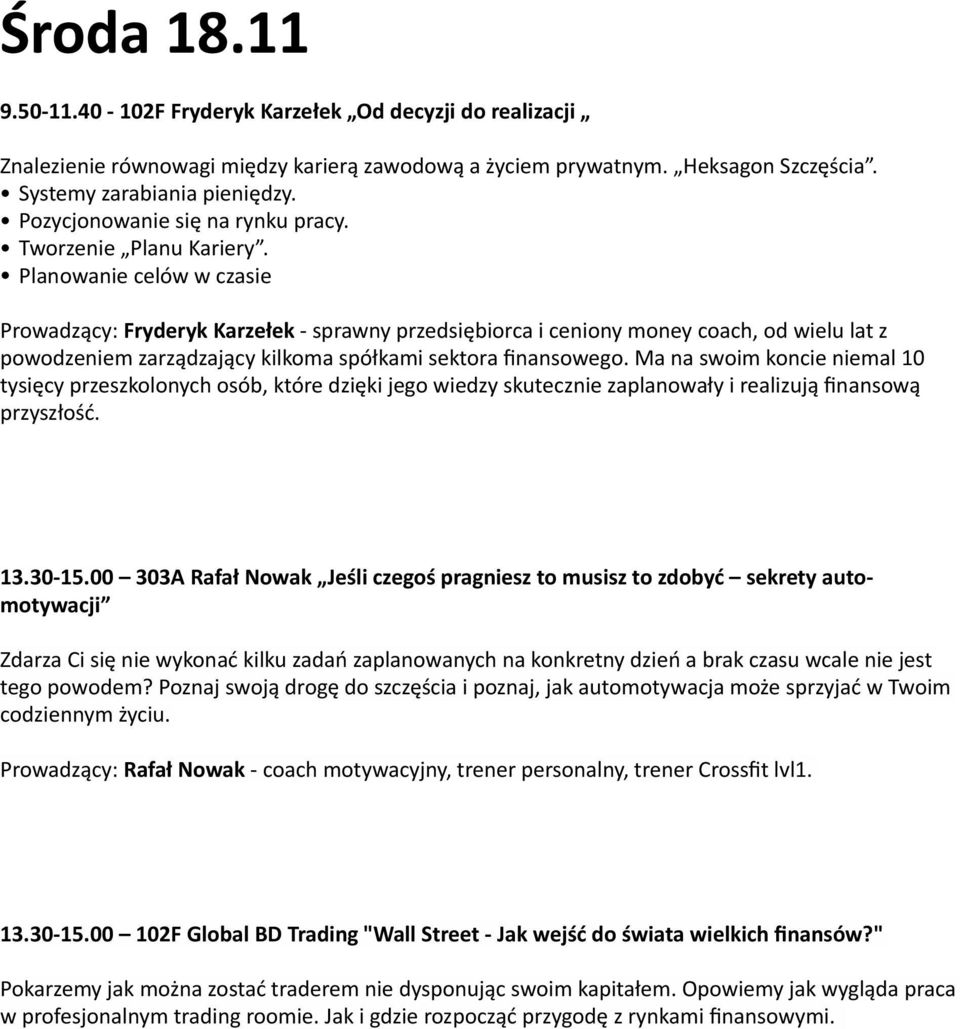 Środa 18.11

9.50-11.40 - 102F Fryderyk Karzełek „Od decyzji do realizacji „

Znalezienie równowagi między karierą zawodową a życiem prywatnym. „Heksagon Szczęścia”.
• Systemy zarabiania pieniędzy.
• Pozycjonowanie się na rynku pracy.
• Tworzenie „Planu Kariery”.
• Planowanie celów w czasie

Prowadzący: Fryderyk Karzełek - sprawny przedsiębiorca i ceniony money coach, od wielu lat z powodzeniem zarządzający kilkoma spółkami sektora finansowego. Ma na swoim koncie niemal 10 tysięcy przeszkolonych osób, które dzięki jego wiedzy skutecznie zaplanowały i realizują finansową przyszłość.

13.30-15.00 – 303A Rafał Nowak „Jeśli czegoś pragniesz to musisz to zdobyć – sekrety automotywacji”

Zdarza Ci się nie wykonać kilku zadań zaplanowanych na konkretny dzień a brak czasu wcale nie jest tego powodem? Poznaj swoją drogę do szczęścia i poznaj, jak automotywacja może sprzyjać w Twoim codziennym życiu.

Prowadzący: Rafał Nowak - coach motywacyjny, trener personalny, trener Crossfit lvl1.

13.30-15.00 – 102F Global BD Trading "Wall Street - Jak wejść do świata wielkich finansów?"

Pokarzemy jak można zostać traderem nie dysponując swoim kapitałem. Opowiemy jak wygląda praca w profesjonalnym trading roomie. Jak i gdzie rozpocząć przygodę z rynkami finansowymi.